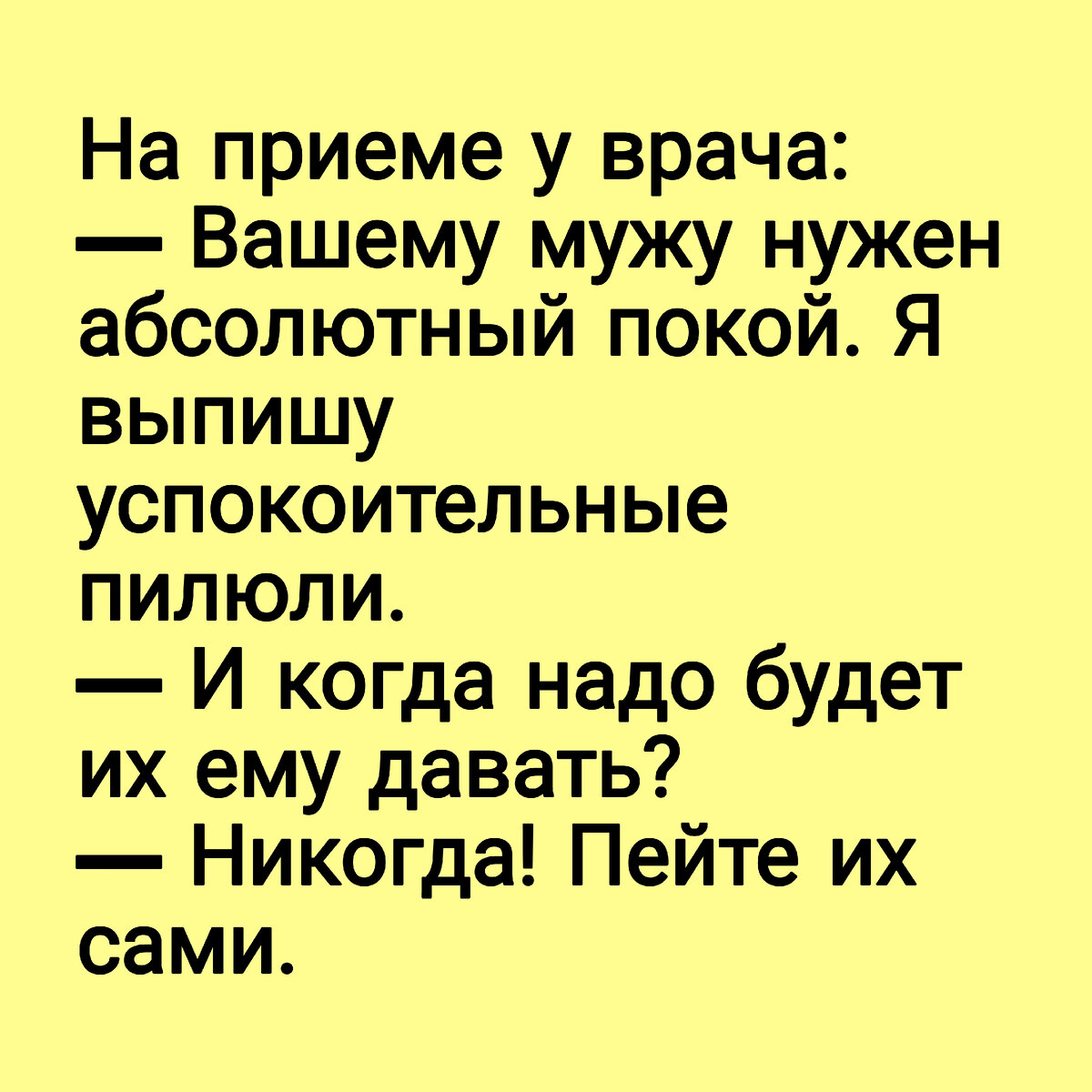 На приеме у врача:
— Вашему мужу нужен абсолютный покой. Я выпишу успокоительные пилюли.
— И когда надо будет их ему давать?
— Никогда! Пейте их сами.